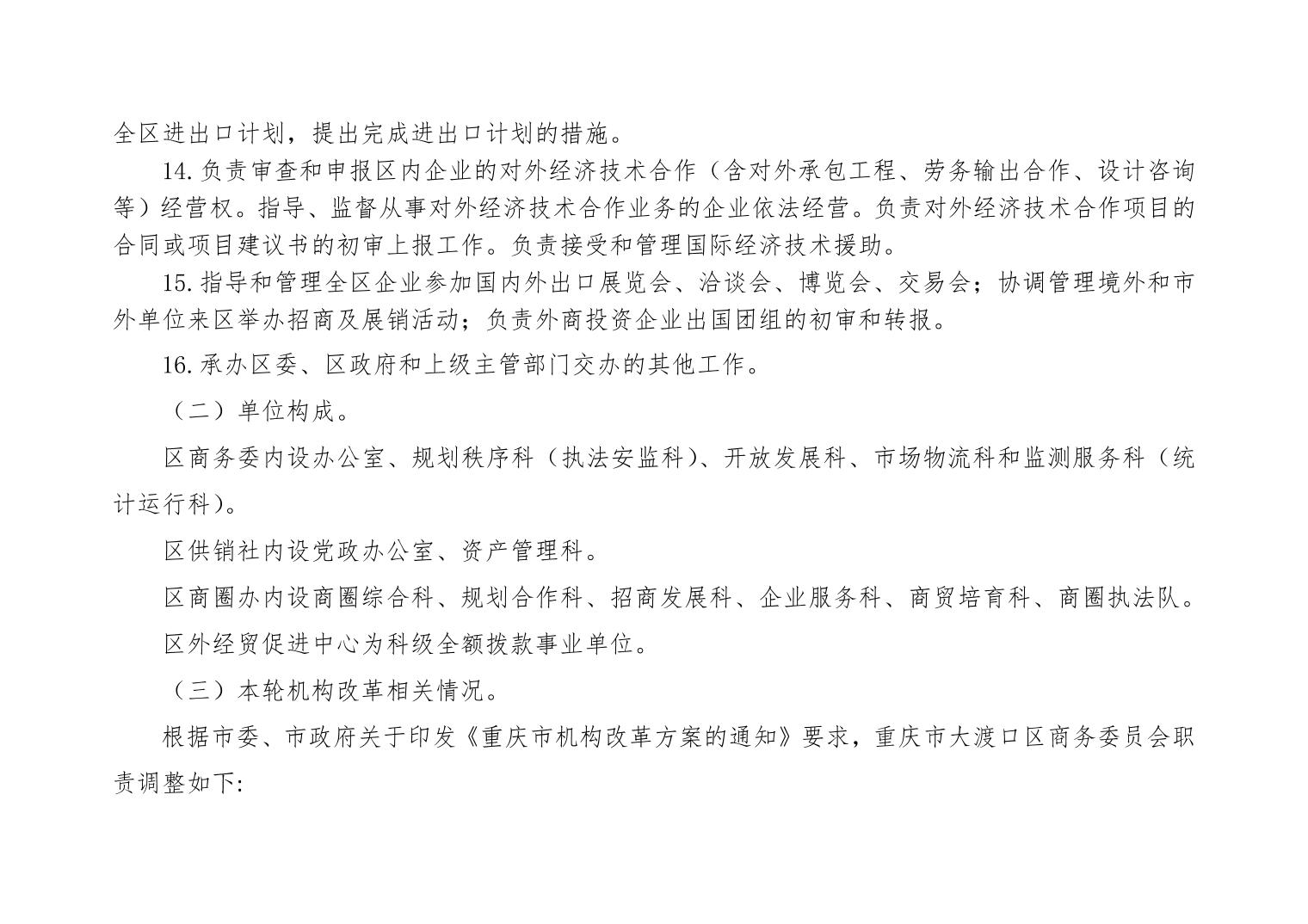 全区进出口计划，提出完成进出口计划的措施。

14.负责审查和申报区内企业的对外经济技术合作（含对外承包工程、劳务输出合作、设计咨询等）经营权。指导、监督从事对外经济技术合作业务的企业依法经营。负责对外经济技术合作项目的合同或项目建议书的初审上报工作。负责接受和管理国际经济技术援助。

15.指导和管理全区企业参加国内外出口展览会、洽谈会、博览会、交易会；协调管理境外和市外单位来区举办招商及展销活动；负责外商投资企业出国团组的初审和转报。

16.承办区委、区政府和上级主管部门交办的其他工作。

（二）单位构成。

区商务委内设办公室、规划秩序科（执法安监科）、开放发展科、市场物流科和监测服务科（统计运行科）。

区供销社内设党政办公室、资产管理科。

区商圈办内设商圈综合科、规划合作科、招商发展科、企业服务科、商贸培育科、商圈执法队。

区外经贸促进中心为科级全额拨款事业单位。

（三）本轮机构改革相关情况。

根据市委、市政府关于印发《重庆市机构改革方案的通知》要求，重庆市大渡口区商务委员会职责调整如下: